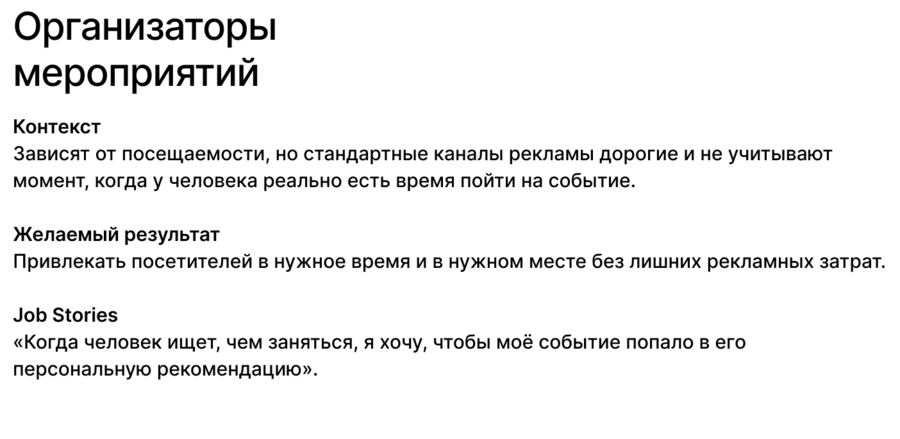 Организаторы
мероприятий

Контекст
Зависят от посещаемости, но стандартные каналы рекламы дорогие и не учитывают момент, когда у человека реально есть время пойти на событие.

Желаемый результат
Привлекать посетителей в нужное время и в нужном месте без лишних рекламных затрат.

Job Stories
«Когда человек ищет, чем заняться, я хочу, чтобы моё событие попало в его персональную рекомендацию».